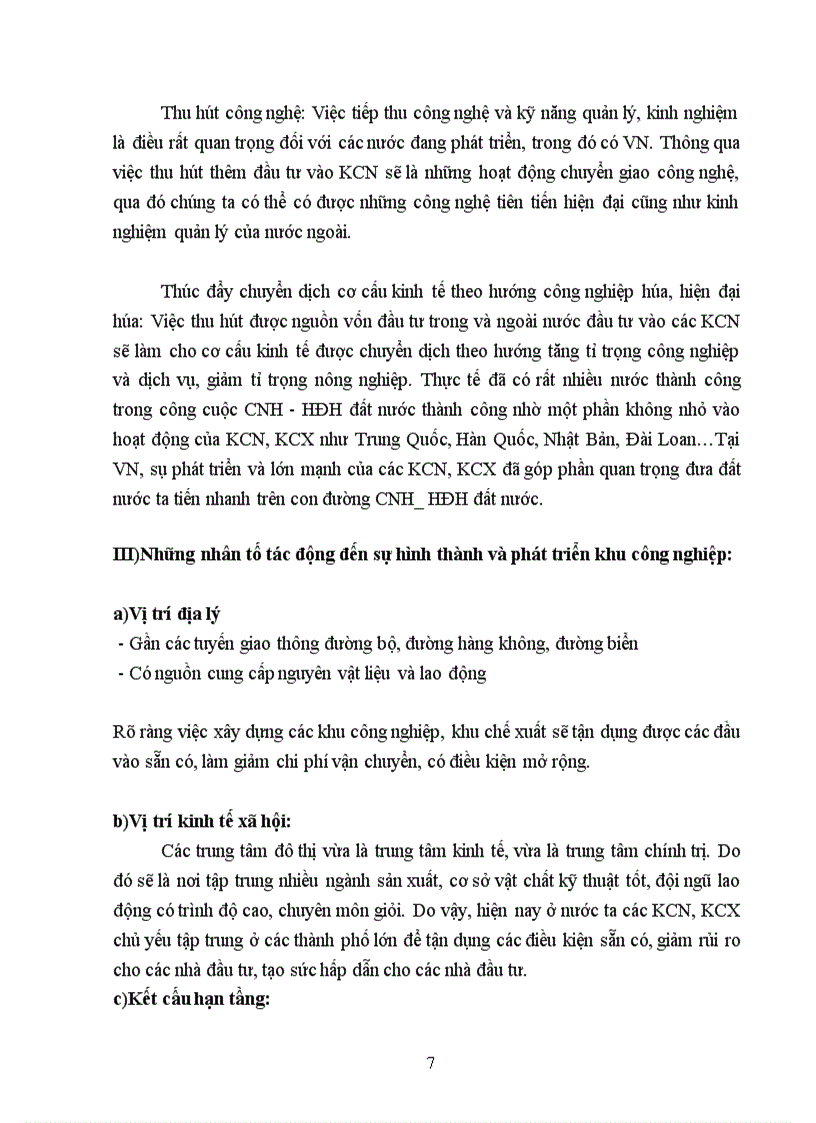 Thu hút công nghệ: Việc tiếp thu công nghệ và kỹ năng quản lý, kinh nghiệm là điều rất quan trọng đối với các nước đang phát triển, trong đó có VN. Thông qua việc thu hút thêm đầu tư vào KCN sẽ là những hoạt động chuyển giao công nghệ, qua đó chúng ta có thể có được những công nghệ tiên tiến hiện đại cũng như kinh nghiệm quản lý của nước ngoài.

Thúc đẩy chuyển dịch cơ cấu kinh tế theo hướng công nghiệp húa, hiện đại húa: Việc thu hút được nguồn vốn đầu tư trong và ngoài nước đầu tư vào các KCN sẽ làm cho cơ cấu kinh tế được chuyển dịch theo hướng tăng tỉ trọng công nghiệp và dịch vụ, giảm tỉ trọng nông nghiệp. Thực tế đã có rất nhiều nước thành công trong công cuộc CNH - HĐH đất nước thành công nhờ một phần không nhỏ vào hoạt động của KCN, KCX như Trung Quốc, Hàn Quốc, Nhật Bản, Đài Loan…Tại VN, sự phát triển và lớn mạnh của các KCN, KCX đã góp phần quan trọng đưa đất nước ta tiến nhanh trên con đường CNH_ HĐH đất nước.

III)Những nhân tố tác động đến sự hình thành và phát triển khu công nghiệp:

a)Vị trí địa lý
- Gần các tuyến giao thông đường bộ, đường hàng không, đường biển
- Có nguồn cung cấp nguyên vật liệu và lao động

Rõ ràng việc xây dựng các khu công nghiệp, khu chế xuất sẽ tận dụng được các đầu vào sẵn có, làm giảm chi phí vận chuyển, có điều kiện mở rộng.

b)Vị trí kinh tế xã hội:
Các trung tâm đô thị vừa là trung tâm kinh tế, vừa là trung tâm chính trị. Do đó sẽ là nơi tập trung nhiều ngành sản xuất, cơ sở vật chất kỹ thuật tốt, đội ngũ lao động có trình độ cao, chuyên môn giỏi. Do vậy, hiện nay ở nước ta các KCN, KCX chủ yếu tập trung ở các thành phố lớn để tận dụng các điều kiện sẵn có, giảm rủi ro cho các nhà đầu tư, tạo sức hấp dẫn cho các nhà đầu tư.
c)Kết cấu hạn tầng:

7